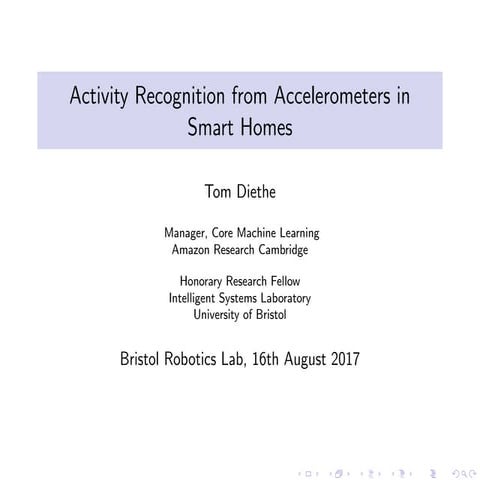 Activity Recognition from Accelerometers in Smart Homes

Tom Diethe

Manager, Core Machine Learning
Amazon Research Cambridge

Honorary Research Fellow
Intelligent Systems Laboratory
University of Bristol

Bristol Robotics Lab, 16th August 2017